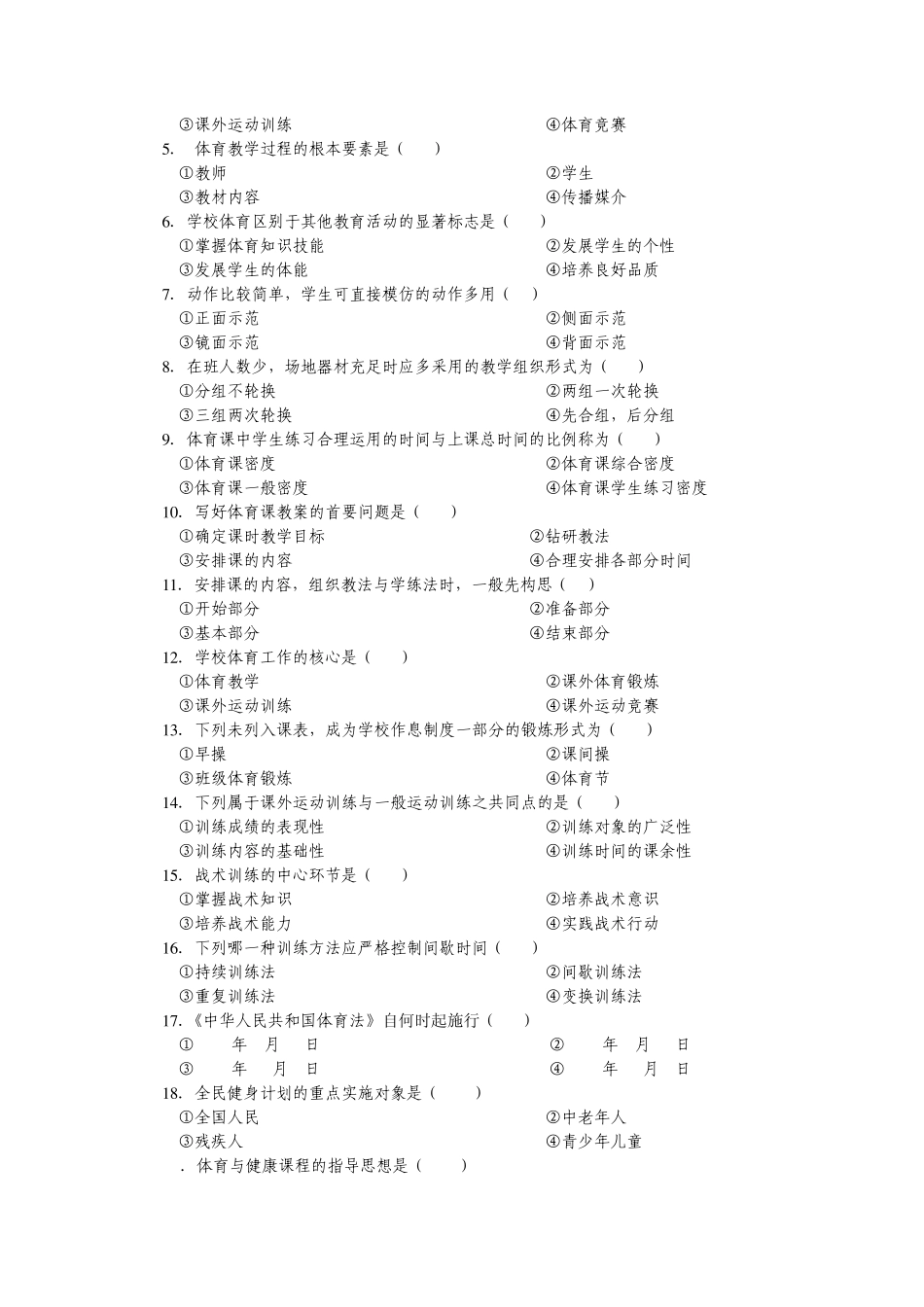 ③课外运动训练 ④体育竞赛

5. 体育教学过程的根本要素是（ ）

①教师 ②学生

③教材内容 ④传播媒介

6. 学校体育区别于其他教育活动的显著标志是（ ）

①掌握体育知识技能 ②发展学生的个性

③发展学生的体能 ④培养良好品质

7. 动作比较简单，学生可直接模仿的动作多用（ ）

①正面示范 ②侧面示范

③镜面示范 ④背面示范

8. 在班人数少，场地器材充足时应多采用的教学组织形式为（ ）

①分组不轮换 ②两组一次轮换

③三组两次轮换 ④先合组，后分组

9. 体育课中学生练习合理运用的时间与上课总时间的比例称为（ ）

①体育课密度 ②体育课综合密度

③体育课一般密度 ④体育课学生练习密度

10. 写好体育课教案的首要问题是（ ）

①确定课时教学目标 ②钻研教法

③安排课的内容 ④合理安排各部分时间

11. 安排课的内容，组织教法与学练法时，一般先构思（ ）

①开始部分 ②准备部分

③基本部分 ④结束部分

12. 学校体育工作的核心是（ ）

①体育教学 ②课外体育锻炼

③课外运动训练 ④课外运动竞赛

13. 下列未列入课表，成为学校作息制度一部分的锻炼形式为（ ）

①早操 ②课间操

③班级体育锻炼 ④体育节

14. 下列属于课外运动训练与一般运动训练之共同点的是（ ）

①训练成绩的表现性 ②训练对象的广泛性

③训练内容的基础性 ④训练时间的课余性

15. 战术训练的中心环节是（ ）

①掌握战术知识 ②培养战术意识

③培养战术能力 ④实践战术行动

16. 下列哪一种训练方法应严格控制间歇时间（ ）

①持续训练法 ②间歇训练法

③重复训练法 ④变换训练法

17.《中华人民共和国体育法》自何时起施行（ ）

① 年 月 日 ② 年 月 日

③ 年 月 日 ④ 年 月 日

18. 全民健身计划的重点实施对象是（ ）

①全国人民 ②中老年人

③残疾人 ④青少年儿童

. 体育与健康课程的指导思想是（ ）